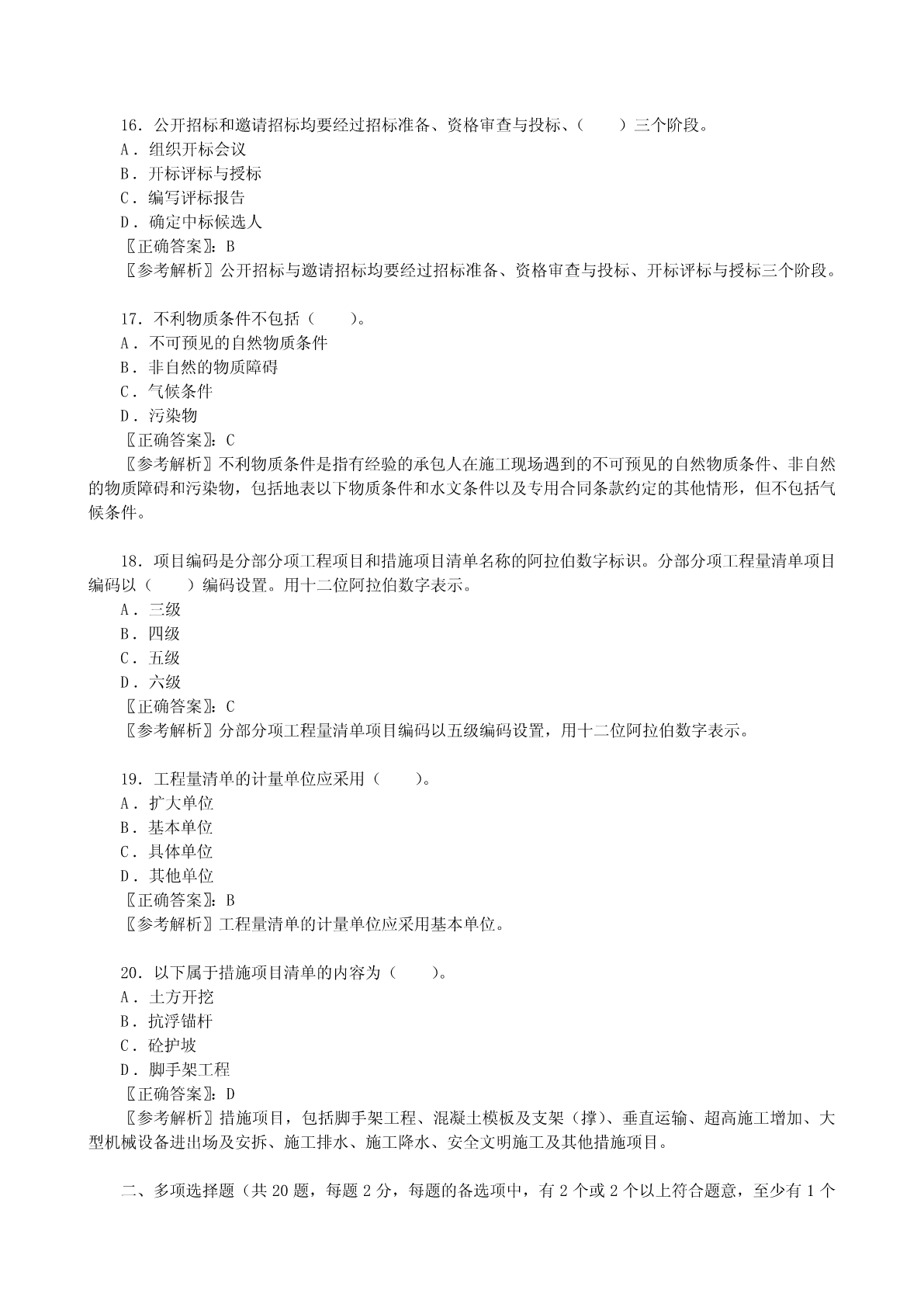 16．公开招标和邀请招标均要经过招标准备、资格审查与投标、（　　）三个阶段。
A．组织开标会议
B．开标评标与授标
C．编写评标报告
D．确定中标候选人
〖正确答案〗：B
〖参考解析〗公开招标与邀请招标均要经过招标准备、资格审查与投标、开标评标与授标三个阶段。

17．不利物质条件不包括（　　）。
A．不可预见的自然物质条件
B．非自然的物质障碍
C．气候条件
D．污染物
〖正确答案〗：C
〖参考解析〗不利物质条件是指有经验的承包人在施工现场遇到的不可预见的自然物质条件、非自然的物质障碍和污染物，包括地表以下物质条件和水文条件以及专用合同条款约定的其他情形，但不包括气候条件。

18．项目编码是分部分项工程项目和措施项目清单名称的阿拉伯数字标识。分部分项工程量清单项目编码以（　　）编码设置。用十二位阿拉伯数字表示。
A．三级
B．四级
C．五级
D．六级
〖正确答案〗：C
〖参考解析〗分部分项工程量清单项目编码以五级编码设置，用十二位阿拉伯数字表示。

19．工程量清单的计量单位应采用（　　）。
A．扩大单位
B．基本单位
C．具体单位
D．其他单位
〖正确答案〗：B
〖参考解析〗工程量清单的计量单位应采用基本单位。

20．以下属于措施项目清单的内容为（　　）。
A．土方开挖
B．抗浮锚杆
C．砼护坡
D．脚手架工程
〖正确答案〗：D
〖参考解析〗措施项目，包括脚手架工程、混凝土模板及支架（撑）、垂直运输、超高施工增加、大型机械设备进出场及安拆、施工排水、施工降水、安全文明施工及其他措施项目。

二、多项选择题（共 20 题，每题 2 分，每题的备选项中，有 2 个或 2 个以上符合题意，至少有 1 个